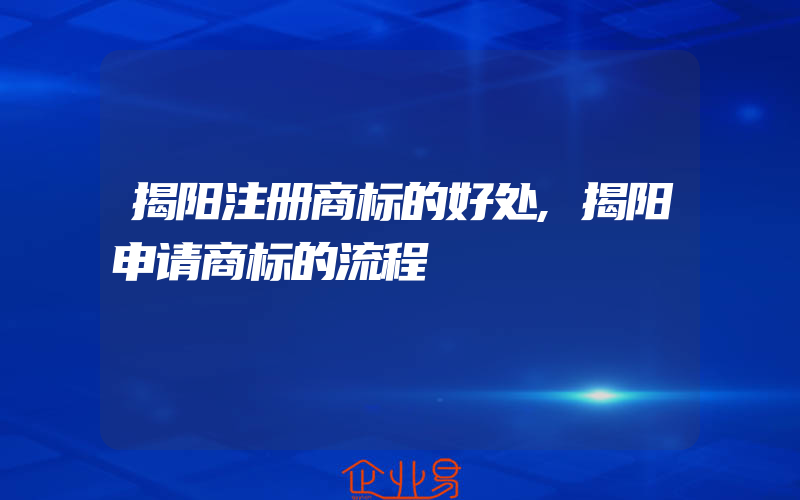 揭阳注册商标的好处,揭阳申请商标的流程

企业易